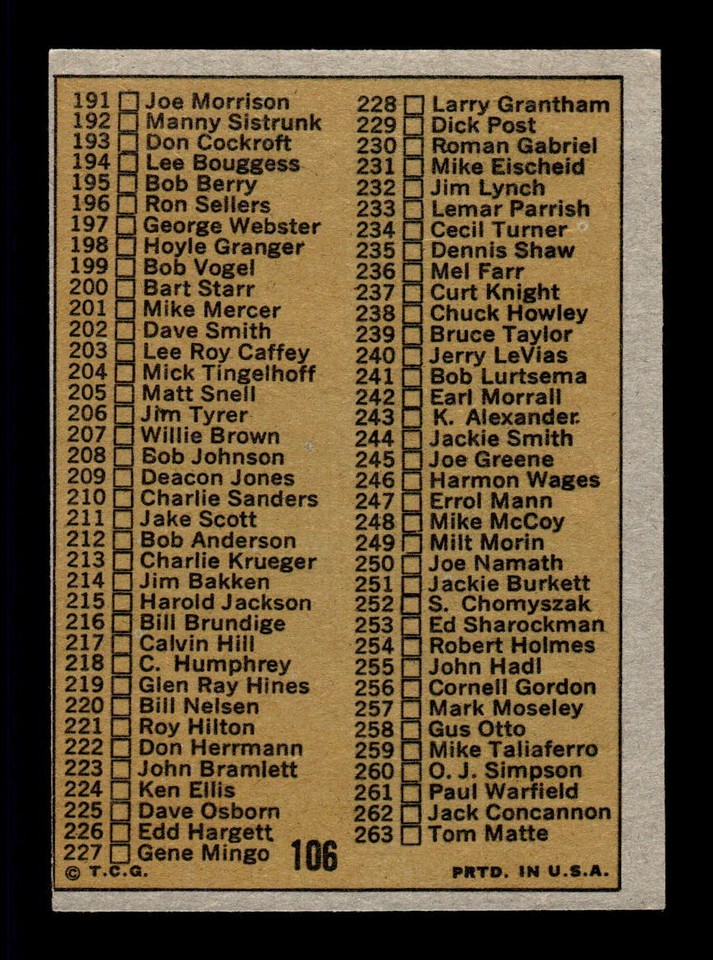 191 ☐ Joe Morrison
192 ☐ Manny Sistrunk
193 ☐ Don Cockroft
194 ☐ Lee Bouggess
195 ☐ Bob Berry
196 ☐ Ron Sellers
197 ☐ George Webster
198 ☐ Hoyle Granger
199 ☐ Bob Vogel
200 ☐ Bart Starr
201 ☐ Mike Mercer
202 ☐ Dave Smith
203 ☐ Lee Roy Caffey
204 ☐ Mick Tingelhoff
205 ☐ Matt Snell
206 ☐ Jim Tyrer
207 ☐ Willie Brown
208 ☐ Bob Johnson
209 ☐ Deacon Jones
210 ☐ Charlie Sanders
211 ☐ Jake Scott
212 ☐ Bob Anderson
213 ☐ Charlie Krueger
214 ☐ Jim Bakken
215 ☐ Harold Jackson
216 ☐ Bill Brundige
217 ☐ Calvin Hill
218 ☐ C. Humphrey
219 ☐ Glen Ray Hines
220 ☐ Bill Nelsen
221 ☐ Roy Hilton
222 ☐ Don Herrmann
223 ☐ John Bramlett
224 ☐ Ken Ellis
225 ☐ Dave Osborn
226 ☐ Edd Hargett
227 ☐ Gene Mingo

228 ☐ Larry Grantham
229 ☐ Dick Post
230 ☐ Roman Gabriel
231 ☐ Mike Eischeid
232 ☐ Jim Lynch
233 ☐ Lemar Parrish
234 ☐ Cecil Turner
235 ☐ Dennis Shaw
236 ☐ Mel Farr
237 ☐ Curt Knight
238 ☐ Chuck Howley
239 ☐ Bruce Taylor
240 ☐ Jerry LeVias
241 ☐ Bob Lurtsema
242 ☐ Earl Morrall
243 ☐ K. Alexander
244 ☐ Jackie Smith
245 ☐ Joe Greene
246 ☐ Harmon Wages
247 ☐ Errol Mann
248 ☐ Mike McCoy
249 ☐ Milt Morin
250 ☐ Joe Namath
251 ☐ Jackie Burkett
252 ☐ S. Chomyszak
253 ☐ Ed Sharockman
254 ☐ Robert Holmes
255 ☐ John Hadl
256 ☐ Cornell Gordon
257 ☐ Mark Moseley
258 ☐ Gus Otto
259 ☐ Mike Taliaferro
260 ☐ O. J. Simpson
261 ☐ Paul Warfield
262 ☐ Jack Concannon
263 ☐ Tom Matte

106

© T.C.G.

PRTD. IN U.S.A.